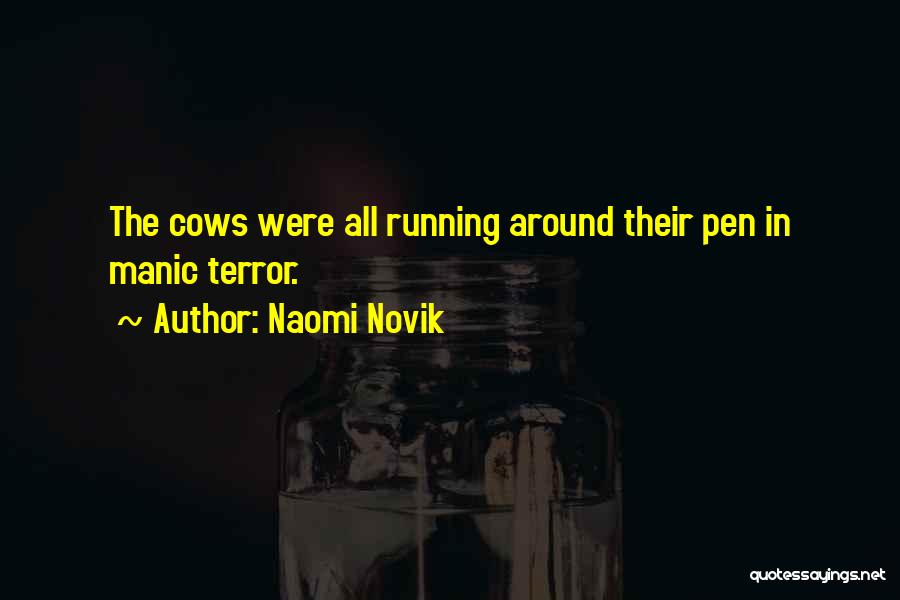 The cows were all running around their pen in manic terror.

~ Author: Naomi Novik

quotessayings.net